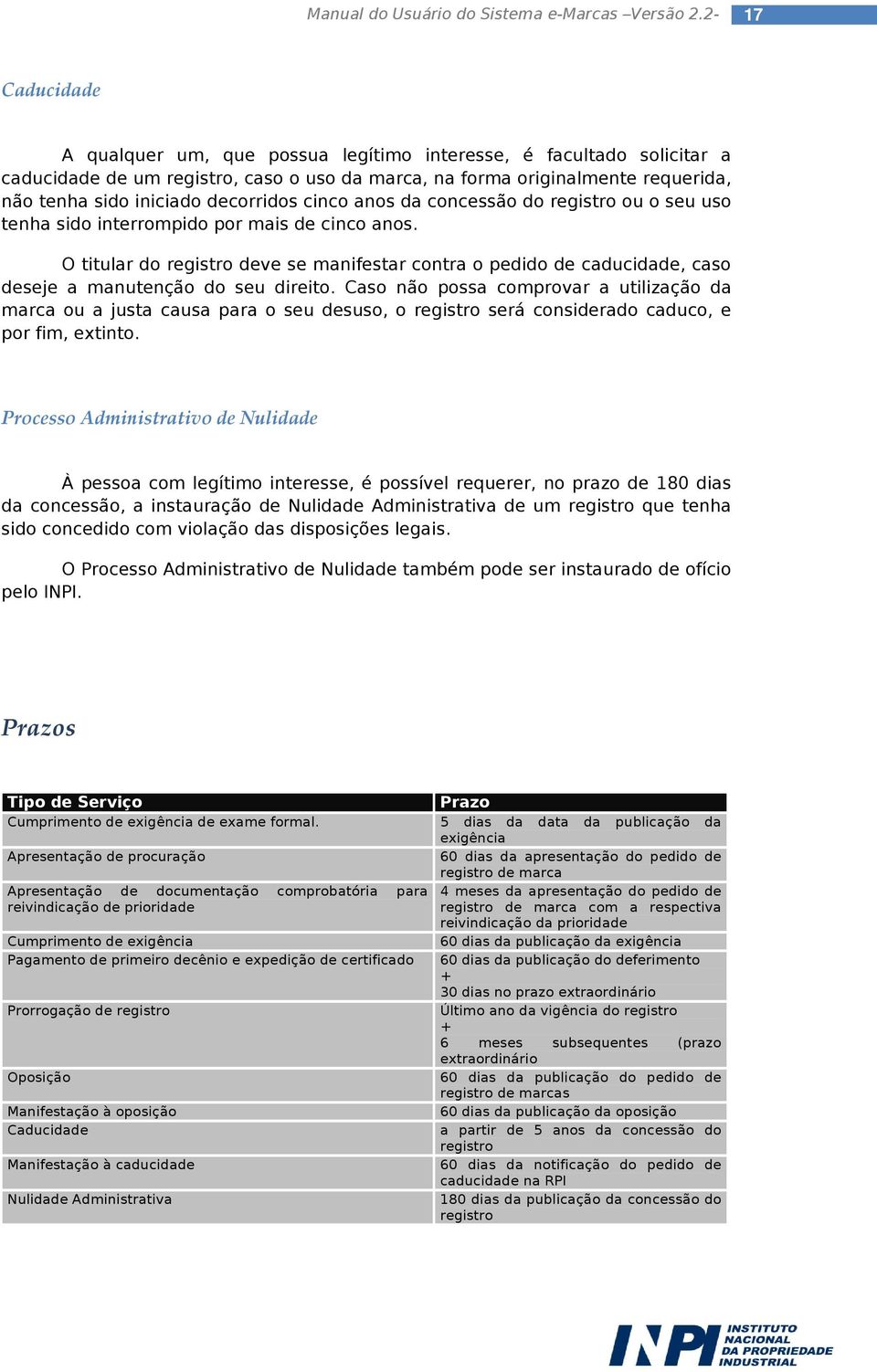 Manual do Usuário do Sistema e-Marcas –Versão 2.2- 17

Caducidade

A qualquer um, que possua legítimo interesse, é facultado solicitar a caducidade de um registro, caso o uso da marca, na forma originalmente requerida, não tenha sido iniciado decorridos cinco anos da concessão do registro ou o seu uso tenha sido interrompido por mais de cinco anos.

O titular do registro deve se manifestar contra o pedido de caducidade, caso deseje a manutenção do seu direito. Caso não possa comprovar a utilização da marca ou a justa causa para o seu desuso, o registro será considerado caduco, e por fim, extinto.

Processo Administrativo de Nulidade

À pessoa com legítimo interesse, é possível requerer, no prazo de 180 dias da concessão, a instauração de Nulidade Administrativa de um registro que tenha sido concedido com violação das disposições legais.

O Processo Administrativo de Nulidade também pode ser instaurado de ofício pelo INPI.

Prazos

| Tipo de Serviço | Prazo |
|---|---|
| Cumprimento de exigência de exame formal. | 5 dias da data da publicação da exigência |
| Apresentação de procuração | 60 dias da apresentação do pedido de registro de marca |
| Apresentação de documentação comprobatória para reivindicação de prioridade | 4 meses da apresentação do pedido de registro de marca com a respectiva reivindicação da prioridade |
| Cumprimento de exigência | 60 dias da publicação da exigência |
| Pagamento de primeiro decênio e expedição de certificado | 60 dias da publicação do deferimento + 30 dias no prazo extraordinário |
| Prorrogação de registro | Último ano da vigência do registro + 6 meses subsequentes (prazo extraordinário |
| Oposição | 60 dias da publicação do pedido de registro de marcas |
| Manifestação à oposição | 60 dias da publicação da oposição |
| Caducidade | a partir de 5 anos da concessão do registro |
| Manifestação à caducidade | 60 dias da notificação do pedido de caducidade na RPI |
| Nulidade Administrativa | 180 dias da publicação da concessão do registro |

INPI INSTITUTO NACIONAL DA PROPRIEDADE INDUSTRIAL